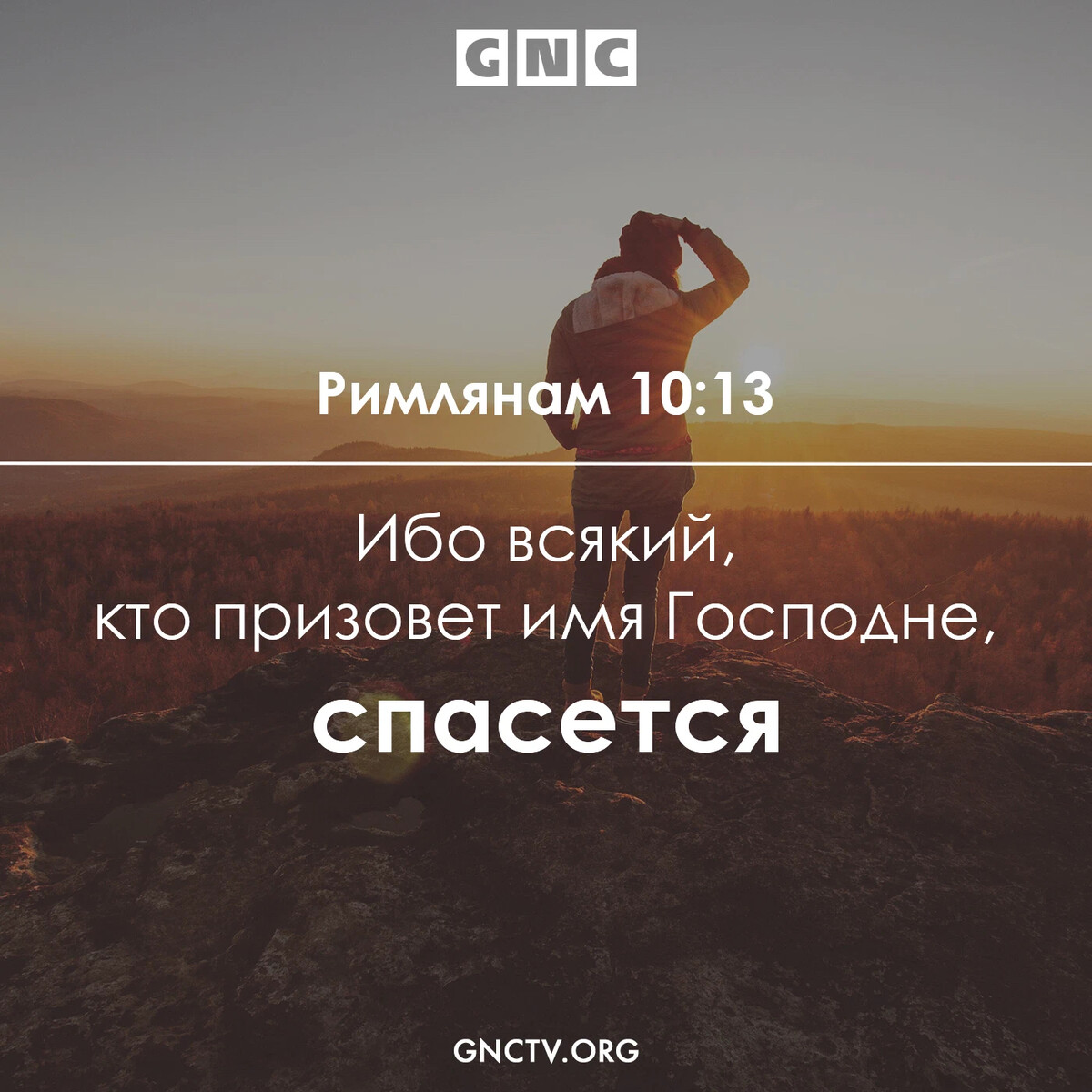 GNC

Римлянам 10:13

Ибо всякий,
кто призовет имя Господне,
спасется

GNCTV.ORG